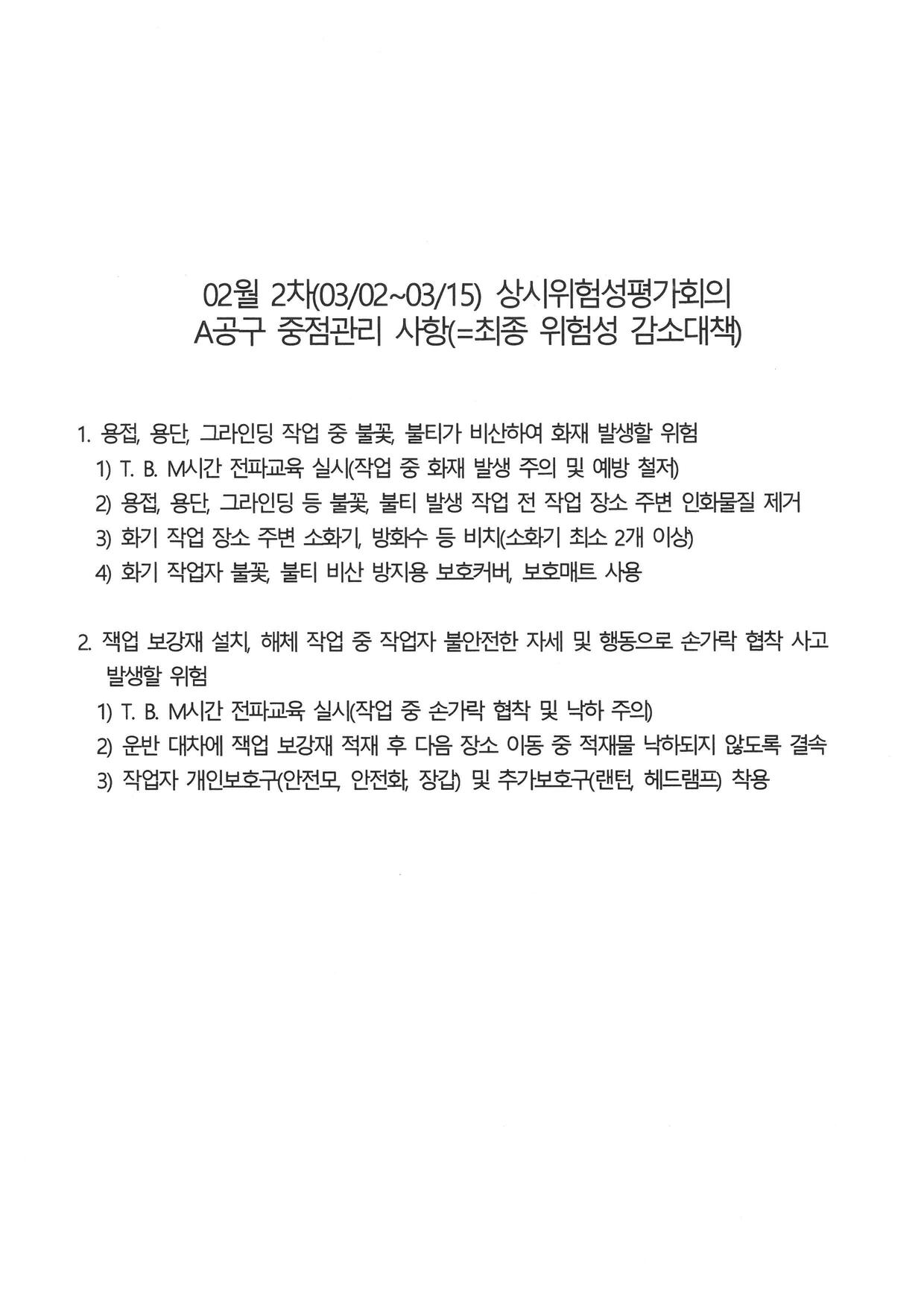 02월 2차(03/02~03/15) 상시위험성평가회의
A공구 중점관리 사항(=최종 위험성 감소대책)

1. 용접, 용단, 그라인딩 작업 중 불꽃, 불티가 비산하여 화재 발생할 위험
1) T. B. M시간 전파교육 실시(작업 중 화재 발생 주의 및 예방 철저)
2) 용접, 용단, 그라인딩 등 불꽃, 불티 발생 작업 전 작업 장소 주변 인화물질 제거
3) 화기 작업 장소 주변 소화기, 방화수 등 비치(소화기 최소 2개 이상)
4) 화기 작업자 불꽃, 불티 비산 방지용 보호커버, 보호매트 사용

2. 잭업 보강재 설치, 해체 작업 중 작업자 불안전한 자세 및 행동으로 손가락 협착 사고 발생할 위험
1) T. B. M시간 전파교육 실시(작업 중 손가락 협착 및 낙하 주의)
2) 운반 대차에 잭업 보강재 적재 후 다음 장소 이동 중 적재물 낙하되지 않도록 결속
3) 작업자 개인보호구(안전모, 안전화, 장갑) 및 추가보호구(랜턴, 헤드램프) 착용